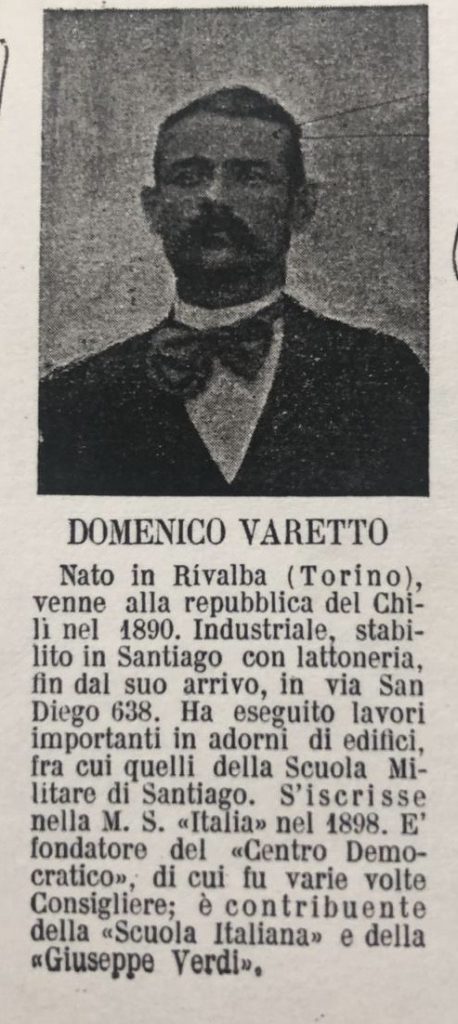 DOMENICO VARETTO

Nato in Rivalba (Torino), venne alla repubblica del Chilì nel 1890. Industriale, stabilito in Santiago con lattoneria, fin dal suo arrivo, in via San Diego 638. Ha eseguito lavori importanti in adorni di edifici, fra cui quelli della Scuola Militare di Santiago. S'iscrisse nella M. S. «Italia» nel 1898. E' fondatore del «Centro Democratico», di cui fu varie volte Consigliere; è contribuente della «Scuola Italiana» e della «Giuseppe Verdi».